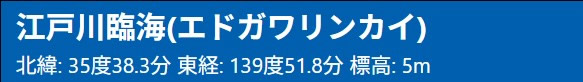 江戸川臨海(エドガワリンカイ)

北緯: 35度38.3分 東経: 139度51.8分 標高: 5m